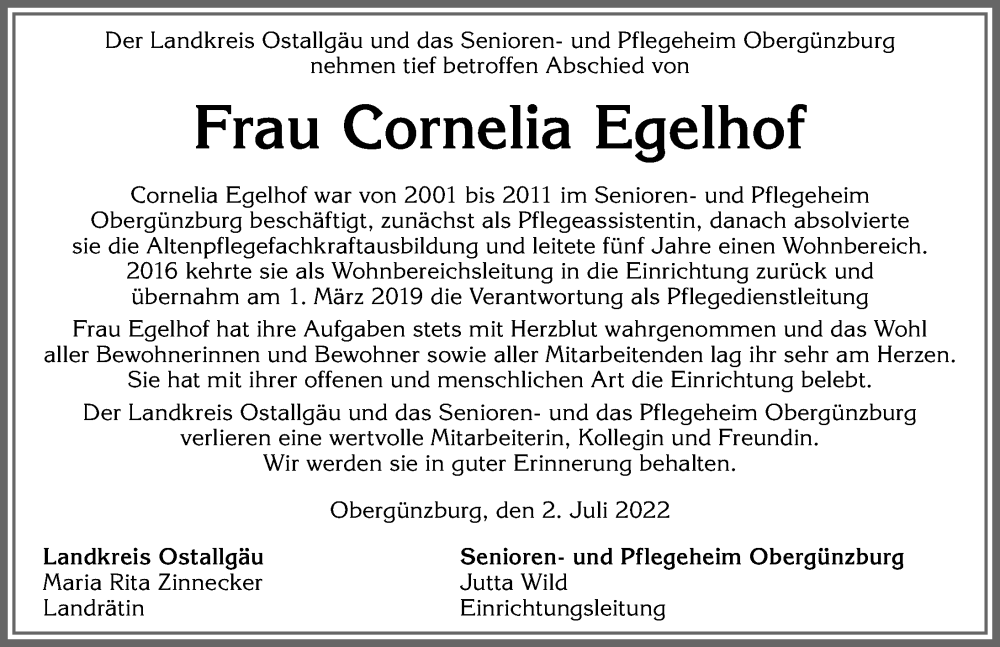 Der Landkreis Ostallgäu und das Senioren- und Pflegeheim Obergünzburg nehmen tief betroffen Abschied von

Frau Cornelia Egelhof

Cornelia Egelhof war von 2001 bis 2011 im Senioren- und Pflegeheim Obergünzburg beschäftigt, zunächst als Pflegeassistentin, danach absolvierte sie die Altenpflegefachkraftausbildung und leitete fünf Jahre einen Wohnbereich. 2016 kehrte sie als Wohnbereichsleitung in die Einrichtung zurück und übernahm am 1. März 2019 die Verantwortung als Pflegedienstleitung

Frau Egelhof hat ihre Aufgaben stets mit Herzblut wahrgenommen und das Wohl aller Bewohnerinnen und Bewohner sowie aller Mitarbeitenden lag ihr sehr am Herzen. Sie hat mit ihrer offenen und menschlichen Art die Einrichtung belebt.

Der Landkreis Ostallgäu und das Senioren- und das Pflegeheim Obergünzburg verlieren eine wertvolle Mitarbeiterin, Kollegin und Freundin. Wir werden sie in guter Erinnerung behalten.

Obergünzburg, den 2. Juli 2022

Landkreis Ostallgäu
Maria Rita Zinnecker
Landrätin

Senioren- und Pflegeheim Obergünzburg
Jutta Wild
Einrichtungsleitung